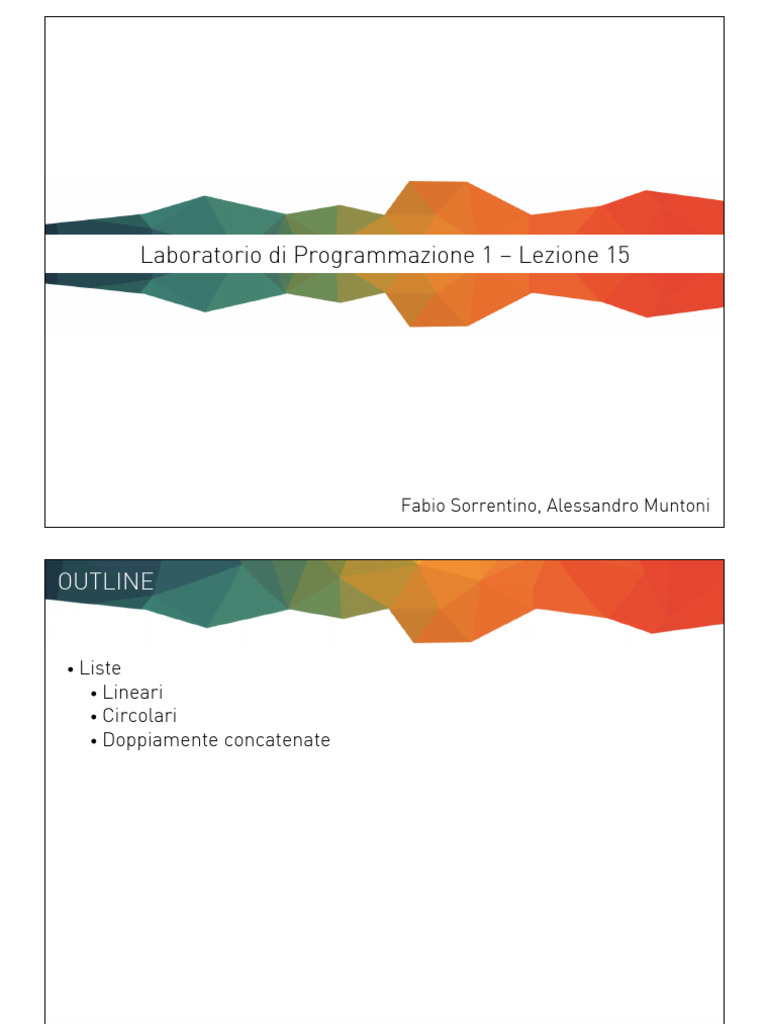 Laboratorio di Programmazione 1 – Lezione 15

Fabio Sorrentino, Alessandro Muntoni

OUTLINE

• Liste
• Lineari
• Circolari
• Doppiamente concatenate